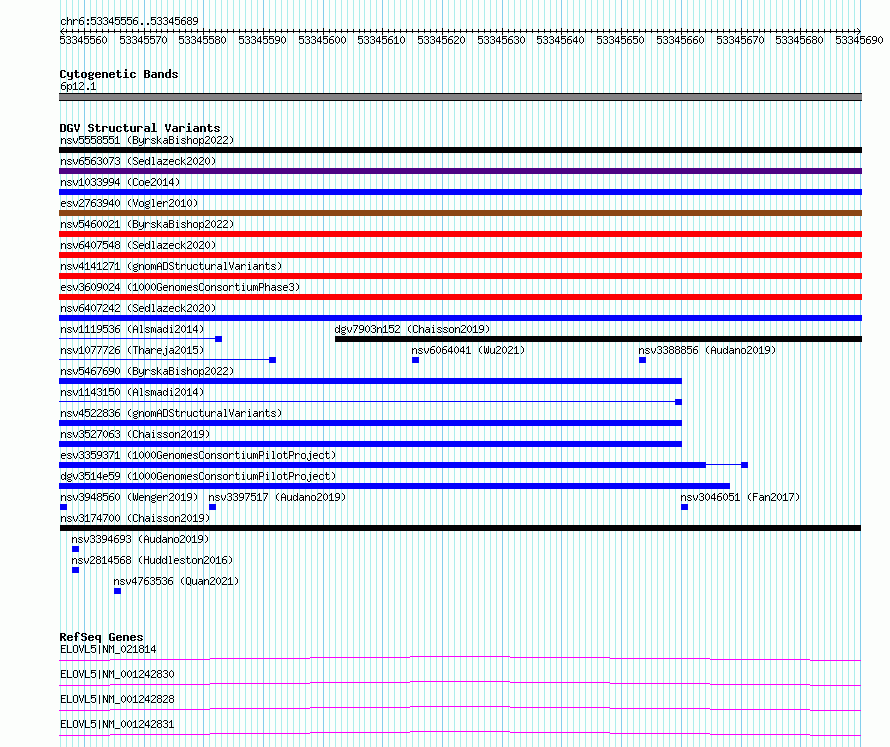 chr6:53345556..53345689

53345560 53345570 53345580 53345590 53345600 53345610 53345620 53345630 53345640 53345650 53345660 53345670 53345680 53345690

Cytogenetic Bands
6p12.1

DGV Structural Variants
nsv5558551 (ByrskaBishop2022)
nsv6563073 (Sedlazeck2020)
nsv1033994 (Coe2014)
esv2763940 (Vogler2010)
nsv5460021 (ByrskaBishop2022)
nsv6407548 (Sedlazeck2020)
nsv4141271 (gnomADStructuralVariants)
esv3609024 (1000GenomesConsortiumPhase3)
nsv6407242 (Sedlazeck2020)
nsv1119536 (Alsmadi2014)
dgv7903n152 (Chaisson2019)
nsv1077726 (Thareja2015)
nsv6064041 (Wu2021)
nsv3388856 (Audano2019)
nsv5467690 (ByrskaBishop2022)
nsv1143150 (Alsmadi2014)
nsv4522836 (gnomADStructuralVariants)
nsv3527063 (Chaisson2019)
esv3359371 (1000GenomesConsortiumPilotProject)
dgv3514e59 (1000GenomesConsortiumPilotProject)
nsv3948560 (Wenger2019)
nsv3397517 (Audano2019)
nsv3046051 (Fan2017)
nsv3174700 (Chaisson2019)
nsv3394693 (Audano2019)
nsv2814568 (Huddleston2016)
nsv4763536 (Quan2021)

RefSeq Genes
ELOVL5|NM_021814
ELOVL5|NM_001242830
ELOVL5|NM_001242828
ELOVL5|NM_001242831